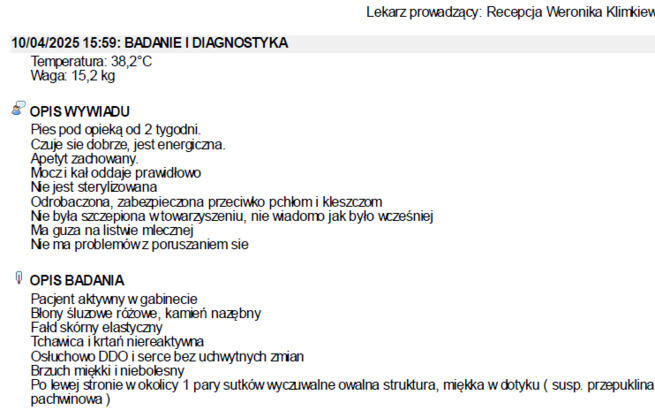 Lekarz prowadzący: Recepcja Weronika Klimkiew

10/04/2025 15:59: BADANIE I DIAGNOSTYKA

Temperatura: 38,2°C
Waga: 15,2 kg

OPIS WYWIADU

Pies pod opieką od 2 tygodni.
Czuje sie dobrze, jest energiczna.
Apetyt zachowany.
Mocz i kał oddaje prawidłowo
Nie jest sterylizowana
Odrobaczona, zabezpieczona przeciwko pchłom i kleszczom
Nie była szczepiona w towarzyszeniu, nie wiadomo jak było wcześniej
Ma guza na listwie mlecznej
Nie ma problemów z poruszaniem sie

OPIS BADANIA

Pacjent aktywny w gabinecie
Błony śluzowe różowe, kamień nazębny
Fałd skórny elastyczny
Tchawica i krtań niereaktywna
Osłuchowo DDO i serce bez uchwytnych zmian
Brzuch miękki i niebolesny
Po lewej stronie w okolicy 1 pary sutków wyczuwalne owalna struktura, miękka w dotyku ( susp. przepuklina pachwinowa )